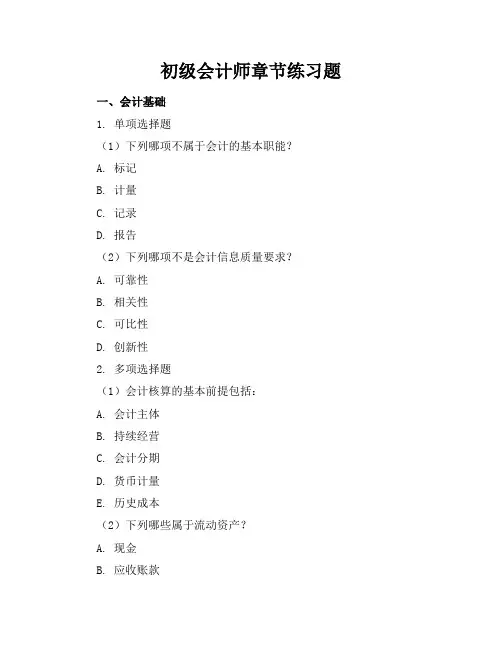 初级会计师章节练习题

一、会计基础

1. 单项选择题

（1）下列哪项不属于会计的基本职能？

A. 标记

B. 计量

C. 记录

D. 报告

（2）下列哪项不是会计信息质量要求？

A. 可靠性

B. 相关性

C. 可比性

D. 创新性

2. 多项选择题

（1）会计核算的基本前提包括：

A. 会计主体

B. 持续经营

C. 会计分期

D. 货币计量

E. 历史成本

（2）下列哪些属于流动资产？

A. 现金

B. 应收账款